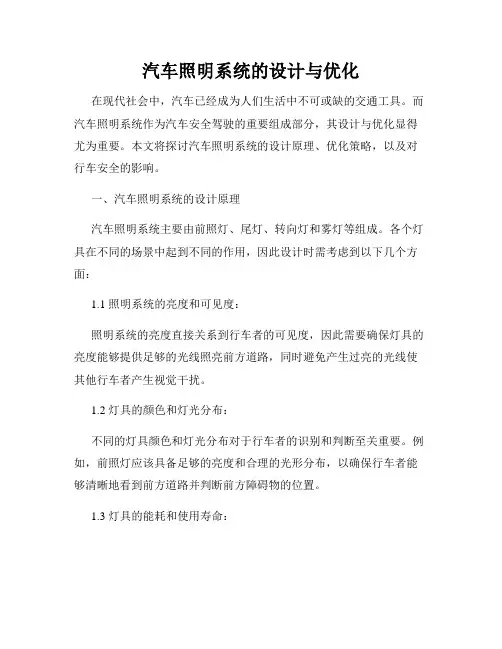 汽车照明系统的设计与优化

在现代社会中，汽车已经成为人们生活中不可或缺的交通工具。而汽车照明系统作为汽车安全驾驶的重要组成部分，其设计与优化显得尤为重要。本文将探讨汽车照明系统的设计原理、优化策略，以及对行车安全的影响。

一、汽车照明系统的设计原理

汽车照明系统主要由前照灯、尾灯、转向灯和雾灯等组成。各个灯具在不同的场景中起到不同的作用，因此设计时需考虑到以下几个方面：

1.1 照明系统的亮度和可见度：

照明系统的亮度直接关系到行车者的可见度，因此需要确保灯具的亮度能够提供足够的光线照亮前方道路，同时避免产生过亮的光线使其他行车者产生视觉干扰。

1.2 灯具的颜色和灯光分布：

不同的灯具颜色和灯光分布对于行车者的识别和判断至关重要。例如，前照灯应该具备足够的亮度和合理的光形分布，以确保行车者能够清晰地看到前方道路并判断前方障碍物的位置。

1.3 灯具的能耗和使用寿命：